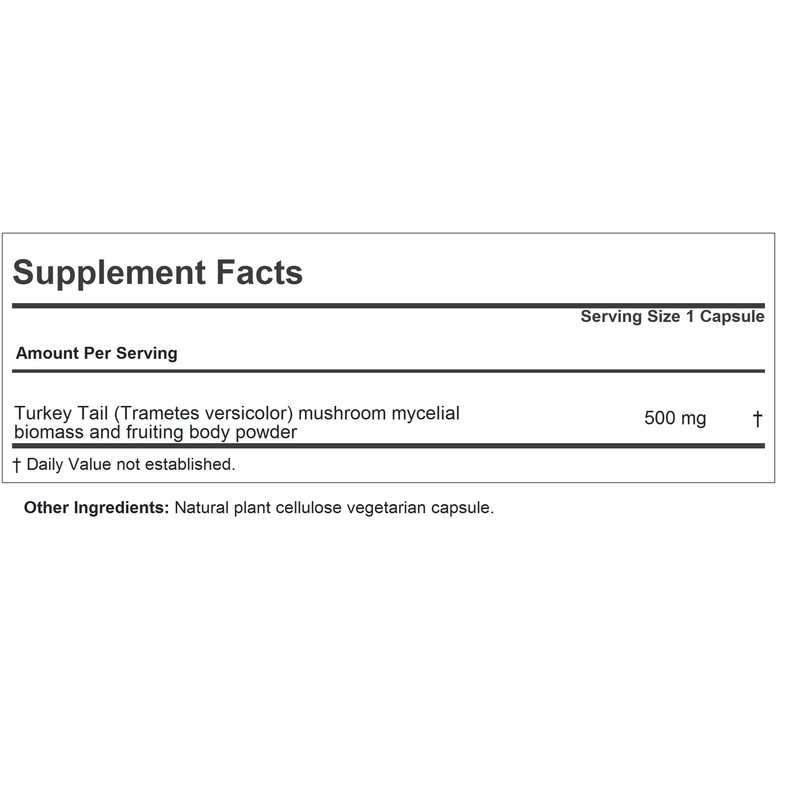 Supplement Facts

Serving Size 1 Capsule

Amount Per Serving

Turkey Tail (Trametes versicolor) mushroom mycelial biomass and fruiting body powder 500 mg †

† Daily Value not established.

Other Ingredients: Natural plant cellulose vegetarian capsule.